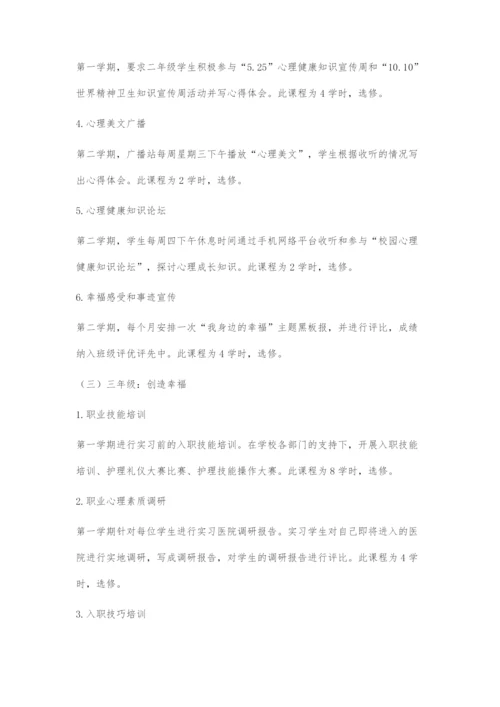 第一学期，要求二年级学生积极参与“5.25”心理健康知识宣传周和“10.10”世界精神卫生知识宣传周活动并写心得体会。此课程为4学时，选修。

4.心理美文广播

第二学期，广播站每周星期三下午播放“心理美文”，学生根据收听的情况写出心得体会。此课程为2学时，选修。

5.心理健康知识论坛

第二学期，学生每周四下午休息时间通过手机网络平台收听和参与“校园心理健康知识论坛”，探讨心理成长知识。此课程为2学时，选修。

6.幸福感受和事迹宣传

第二学期，每个月安排一次“我身边的幸福”主题黑板报，并进行评比，成绩纳入班级评优评先中。此课程为4学时，选修。

（三）三年级：创造幸福

1.职业技能培训

第一学期进行实习前的入职技能培训。在学校各部门的支持下，开展入职技能培训、护理礼仪大赛比赛、护理技能操作大赛。此课程为8学时，选修。

2.职业心理素质调研

第一学期针对每位学生进行实习医院调研报告。实习学生对自己即将进入的医院进行实地调研，写成调研报告，对学生的调研报告进行评比。此课程为4学时，选修。

3.入职技巧培训